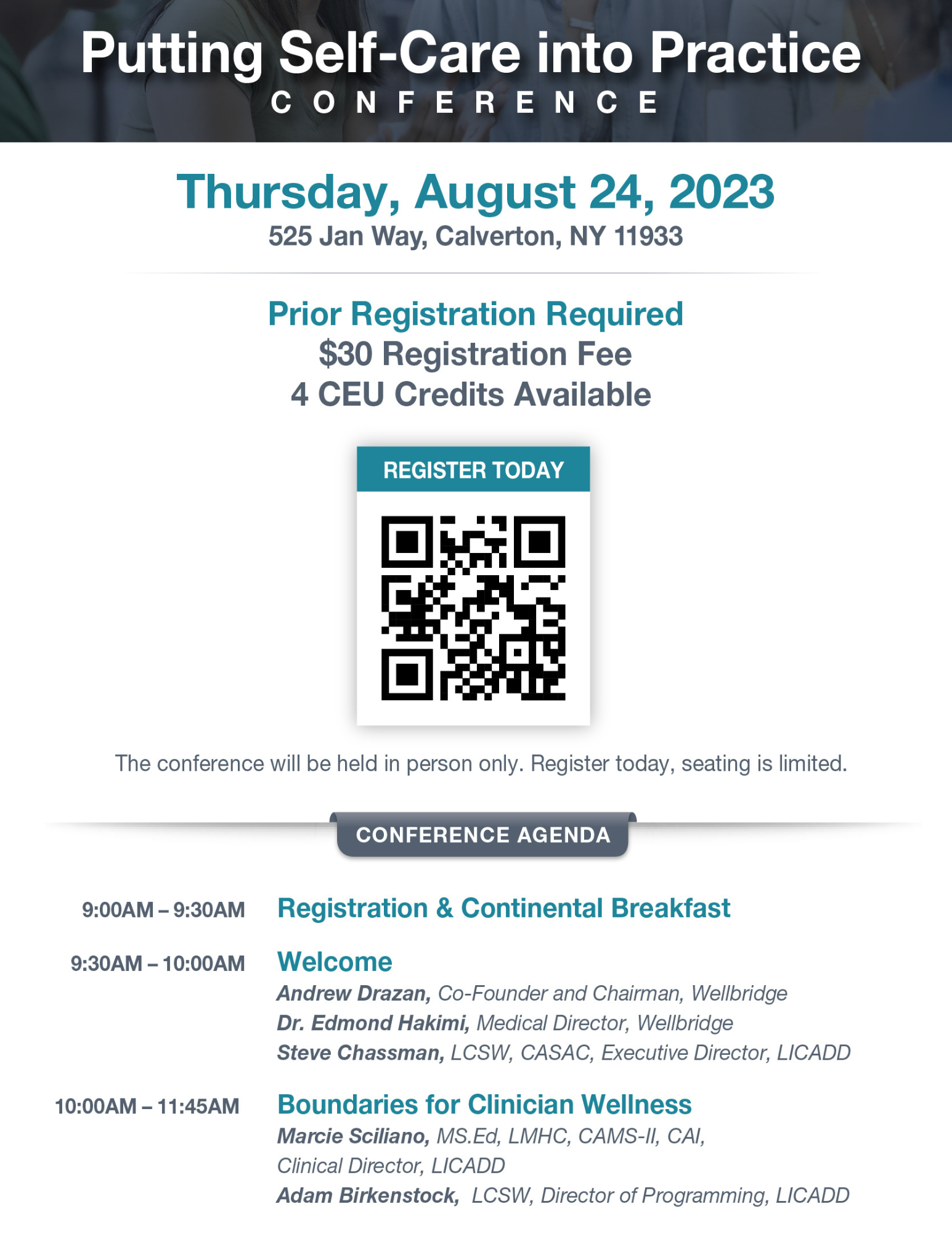 Putting Self-Care into Practice
CONFERENCE

Thursday, August 24, 2023
525 Jan Way, Calverton, NY 11933

Prior Registration Required
$30 Registration Fee
4 CEU Credits Available

REGISTER TODAY

The conference will be held in person only. Register today, seating is limited.

CONFERENCE AGENDA

9:00AM – 9:30AM Registration & Continental Breakfast

9:30AM – 10:00AM Welcome
Andrew Drazan, Co-Founder and Chairman, Wellbridge
Dr. Edmond Hakimi, Medical Director, Wellbridge
Steve Chassman, LCSW, CASAC, Executive Director, LICADD

10:00AM – 11:45AM Boundaries for Clinician Wellness
Marcie Sciliano, MS.Ed, LMHC, CAMS-II, CAI, Clinical Director, LICADD
Adam Birkenstock, LCSW, Director of Programming, LICADD